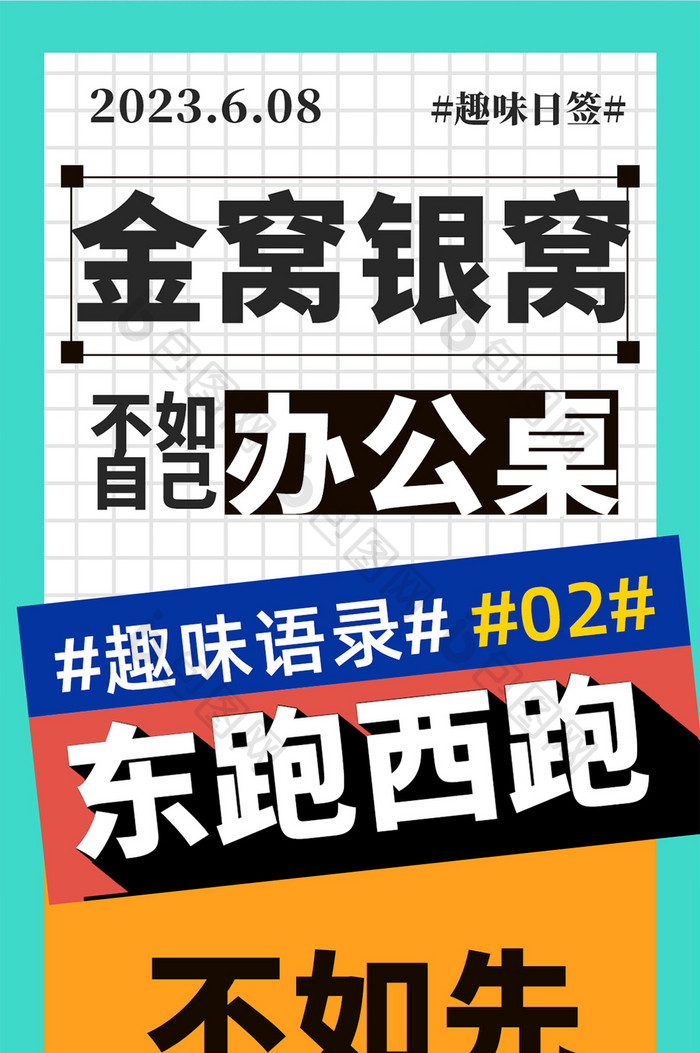 2023.6.08

#趣味日签#

金窝银窝

不如自己办公桌

#趣味语录# #02#

东跑西跑

不如先